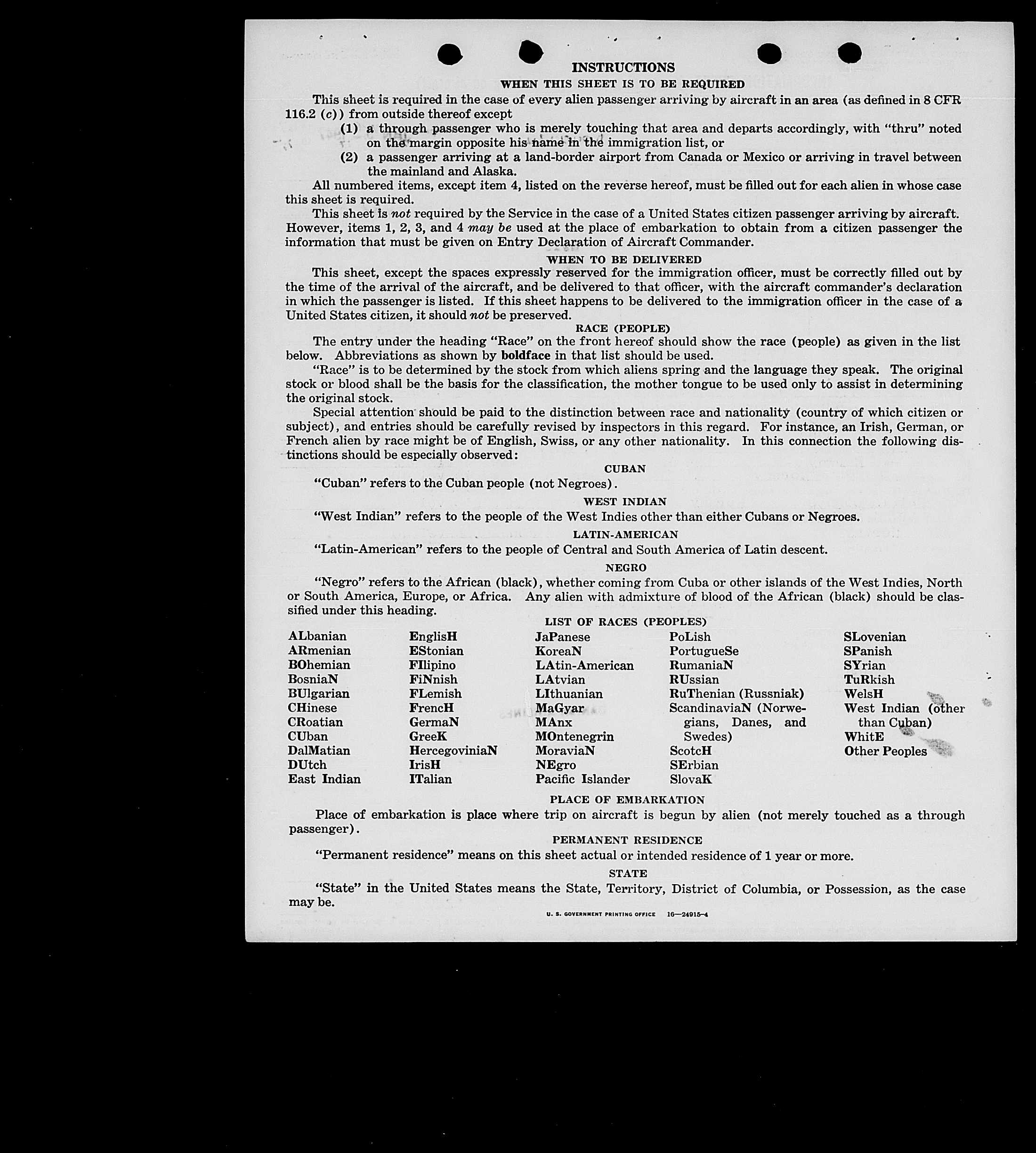 INSTRUCTIONS

WHEN THIS SHEET IS TO BE REQUIRED

This sheet is required in the case of every alien passenger arriving by aircraft in an area (as defined in 8 CFR 116.2 (c)) from outside thereof except

(1) a through passenger who is merely touching that area and departs accordingly, with "thru" noted on the margin opposite his name in the immigration list, or

(2) a passenger arriving at a land-border airport from Canada or Mexico or arriving in travel between the mainland and Alaska.

All numbered items, except item 4, listed on the reverse hereof, must be filled out for each alien in whose case this sheet is required.

This sheet is not required by the Service in the case of a United States citizen passenger arriving by aircraft. However, items 1, 2, 3, and 4 may be used at the place of embarkation to obtain from a citizen passenger the information that must be given on Entry Declaration of Aircraft Commander.

WHEN TO BE DELIVERED

This sheet, except the spaces expressly reserved for the immigration officer, must be correctly filled out by the time of the arrival of the aircraft, and be delivered to that officer, with the aircraft commander's declaration in which the passenger is listed. If this sheet happens to be delivered to the immigration officer in the case of a United States citizen, it should not be preserved.

RACE (PEOPLE)

The entry under the heading "Race" on the front hereof should show the race (people) as given in the list below. Abbreviations as shown by boldface in that list should be used.

"Race" is to be determined by the stock from which aliens spring and the language they speak. The original stock or blood shall be the basis for the classification, the mother tongue to be used only to assist in determining the original stock.

Special attention should be paid to the distinction between race and nationality (country of which citizen or subject), and entries should be carefully revised by inspectors in this regard. For instance, an Irish, German, or French alien by race might be of English, Swiss, or any other nationality. In this connection the following distinctions should be especially observed:

CUBAN

"Cuban" refers to the Cuban people (not Negroes).

WEST INDIAN

"West Indian" refers to the people of the West Indies other than either Cubans or Negroes.

LATIN-AMERICAN

"Latin-American" refers to the people of Central and South America of Latin descent.

NEGRO

"Negro" refers to the African (black), whether coming from Cuba or other islands of the West Indies, North or South America, Europe, or Africa. Any alien with admixture of blood of the African (black) should be classified under this heading.

LIST OF RACES (PEOPLES)

ALbanian
ARmenian
BOhemian
BosniaN
BUlgarian
CHinese
CRoatian
CUban
DalMatian
DUtch
East Indian

EnglisH
EStonian
FIlipino
FiNnish
FLemish
FrencH
GermaN
GreeK
HercegoviniaN
IrisH
ITalian

JaPanese
KoreaN
LAtin-American
LAtvian
LIthuanian
MaGyar
MAnx
MOntenegrin
MoraviaN
NEgro
Pacific Islander

PoLish
PortugueSe
RumaniaN
RUssian
RuThenian (Russniak)
ScandinaviaN (Norwegians, Danes, and Swedes)
ScotcH
SErbian
SlovaK

SLovenian
SPanish
SYrian
TuRkish
WelsH
West Indian (other than Cuban)
WhitE
Other Peoples

PLACE OF EMBARKATION

Place of embarkation is place where trip on aircraft is begun by alien (not merely touched as a through passenger).

PERMANENT RESIDENCE

"Permanent residence" means on this sheet actual or intended residence of 1 year or more.

STATE

"State" in the United States means the State, Territory, District of Columbia, or Possession, as the case may be.

U. S. GOVERNMENT PRINTING OFFICE 16—24915-4